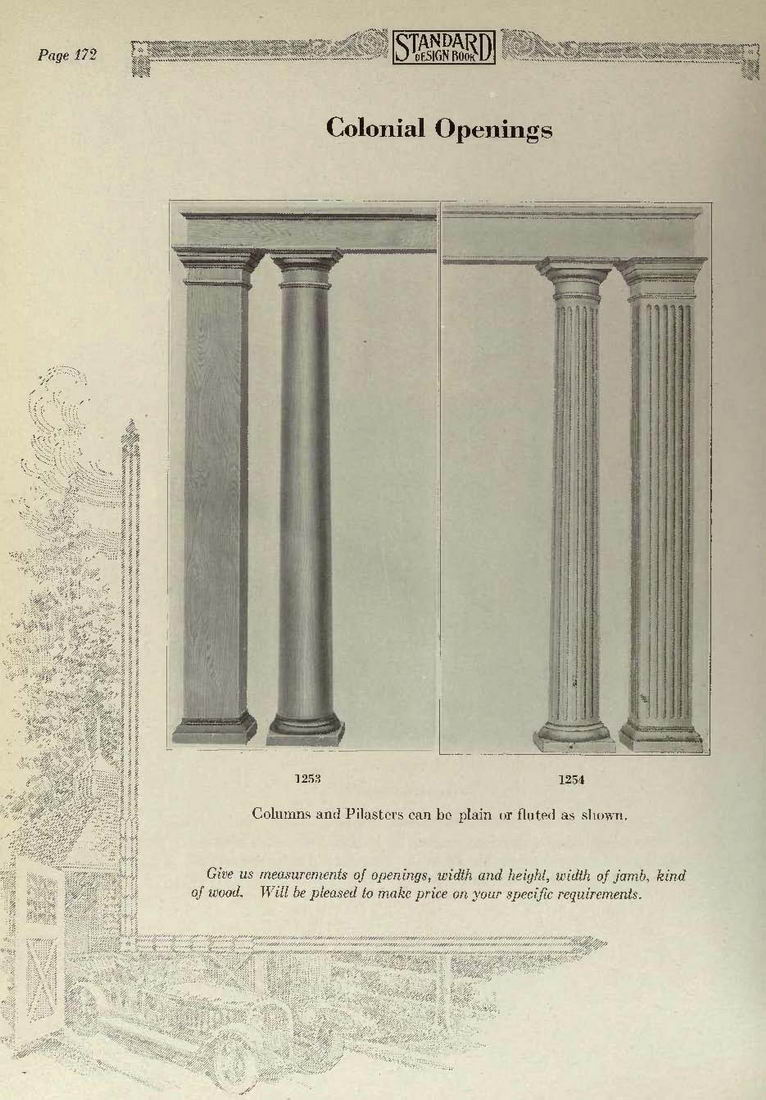 Page 172

STANDARD DESIGN BOOK

Colonial Openings

1253

1254

Columns and Pilasters can be plain or fluted as shown.

Give us measurements of openings, width and height, width of jamb, kind of wood. Will be pleased to make price on your specific requirements.